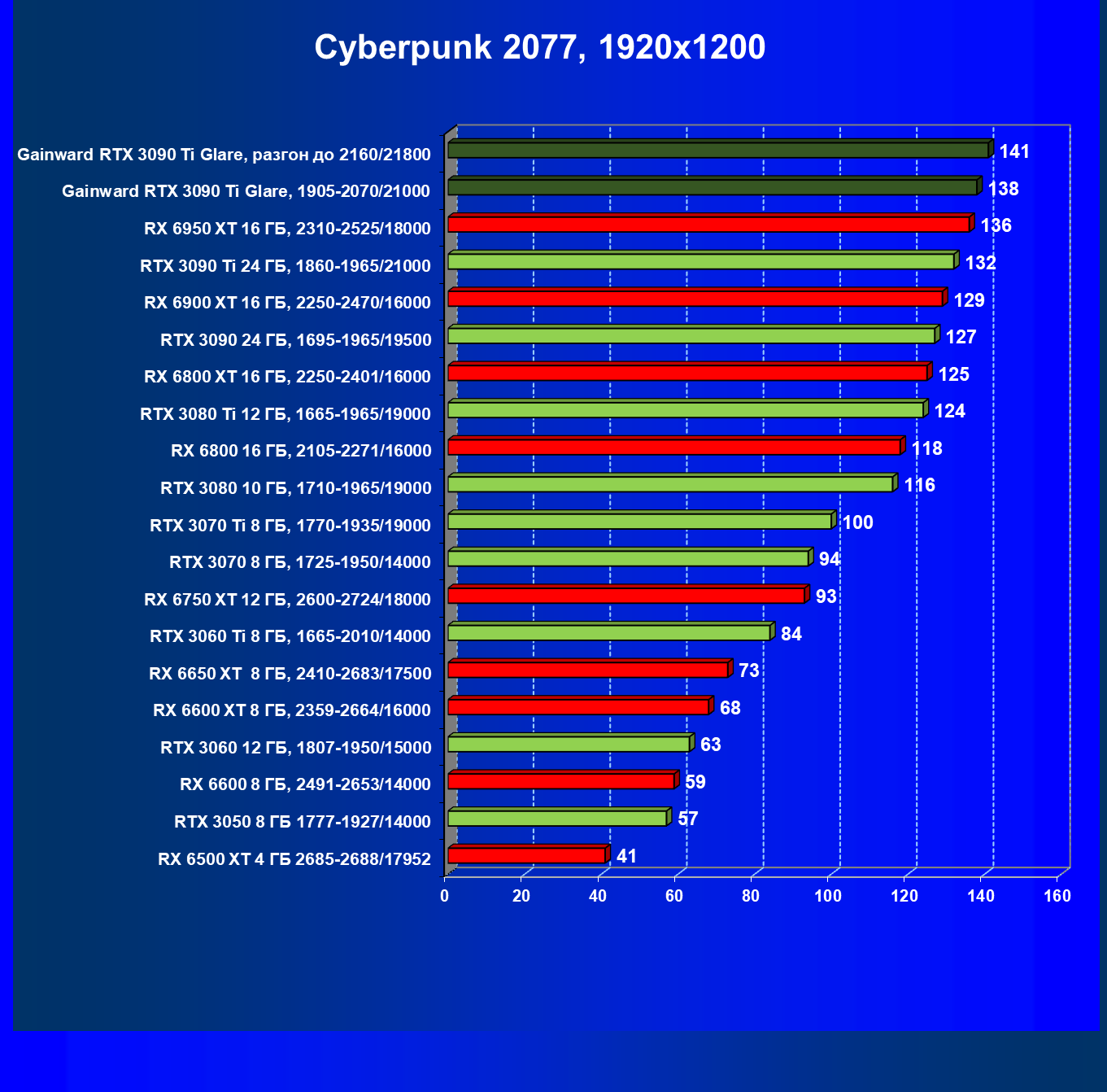 Cyberpunk 2077, 1920x1200

Gainward RTX 3090 Ti Glare, разгон до 2160/21800 141
Gainward RTX 3090 Ti Glare, 1905-2070/21000 138
RX 6950 XT 16 ГБ, 2310-2525/18000 136
RTX 3090 Ti 24 ГБ, 1860-1965/21000 132
RX 6900 XT 16 ГБ, 2250-2470/16000 129
RTX 3090 24 ГБ, 1695-1965/19500 127
RX 6800 XT 16 ГБ, 2250-2401/16000 125
RTX 3080 Ti 12 ГБ, 1665-1965/19000 124
RX 6800 16 ГБ, 2105-2271/16000 118
RTX 3080 10 ГБ, 1710-1965/19000 116
RTX 3070 Ti 8 ГБ, 1770-1935/19000 100
RTX 3070 8 ГБ, 1725-1950/14000 94
RX 6750 XT 12 ГБ, 2600-2724/18000 93
RTX 3060 Ti 8 ГБ, 1665-2010/14000 84
RX 6650 XT 8 ГБ, 2410-2683/17500 73
RX 6600 XT 8 ГБ, 2359-2664/16000 68
RTX 3060 12 ГБ, 1807-1950/15000 63
RX 6600 8 ГБ, 2491-2653/14000 59
RTX 3050 8 ГБ 1777-1927/14000 57
RX 6500 XT 4 ГБ 2685-2688/17952 41

0 20 40 60 80 100 120 140 160